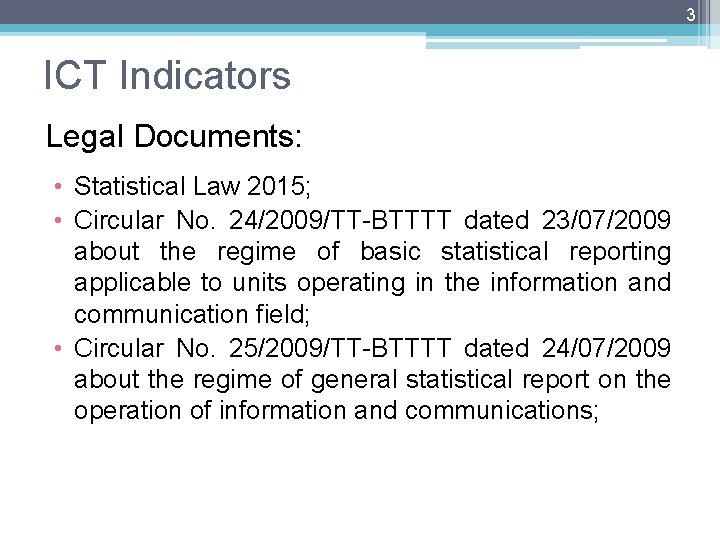 3

ICT Indicators

Legal Documents:

• Statistical Law 2015;
• Circular No. 24/2009/TT-BTTTT dated 23/07/2009 about the regime of basic statistical reporting applicable to units operating in the information and communication field;
• Circular No. 25/2009/TT-BTTTT dated 24/07/2009 about the regime of general statistical report on the operation of information and communications;